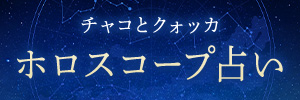 チャコとクォッカ
ホロスコープ占い